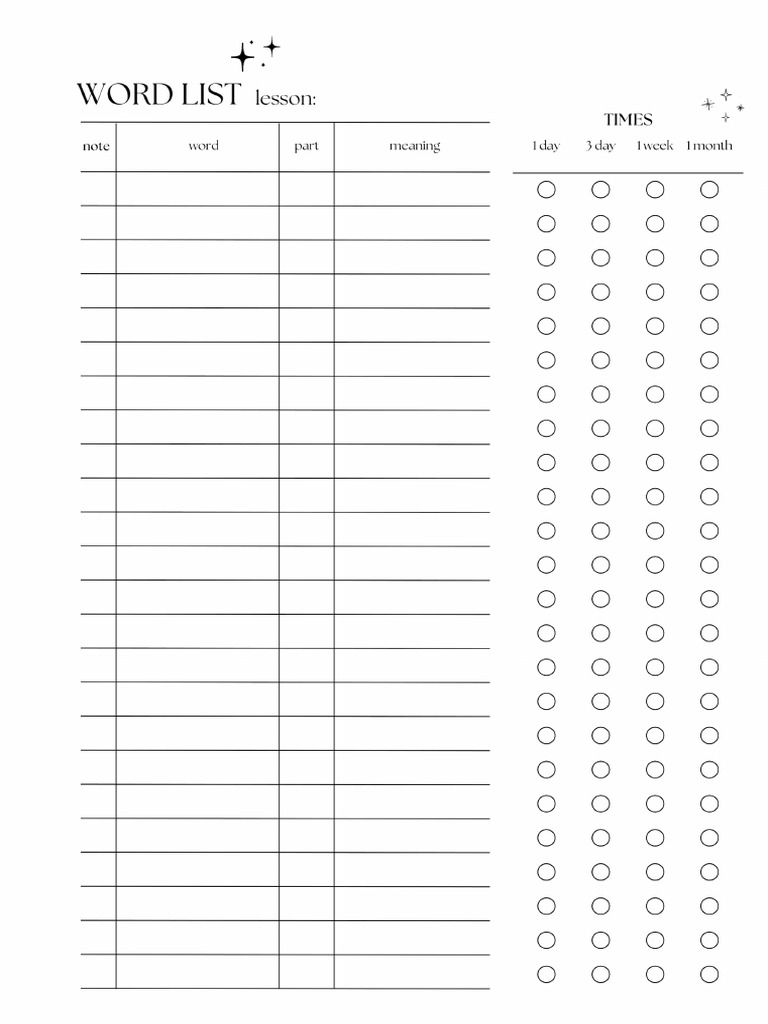 WORD LIST lesson:

| note | word | part | meaning |
|---|---|---|---|

TIMES

1 day 3 day 1 week 1 month